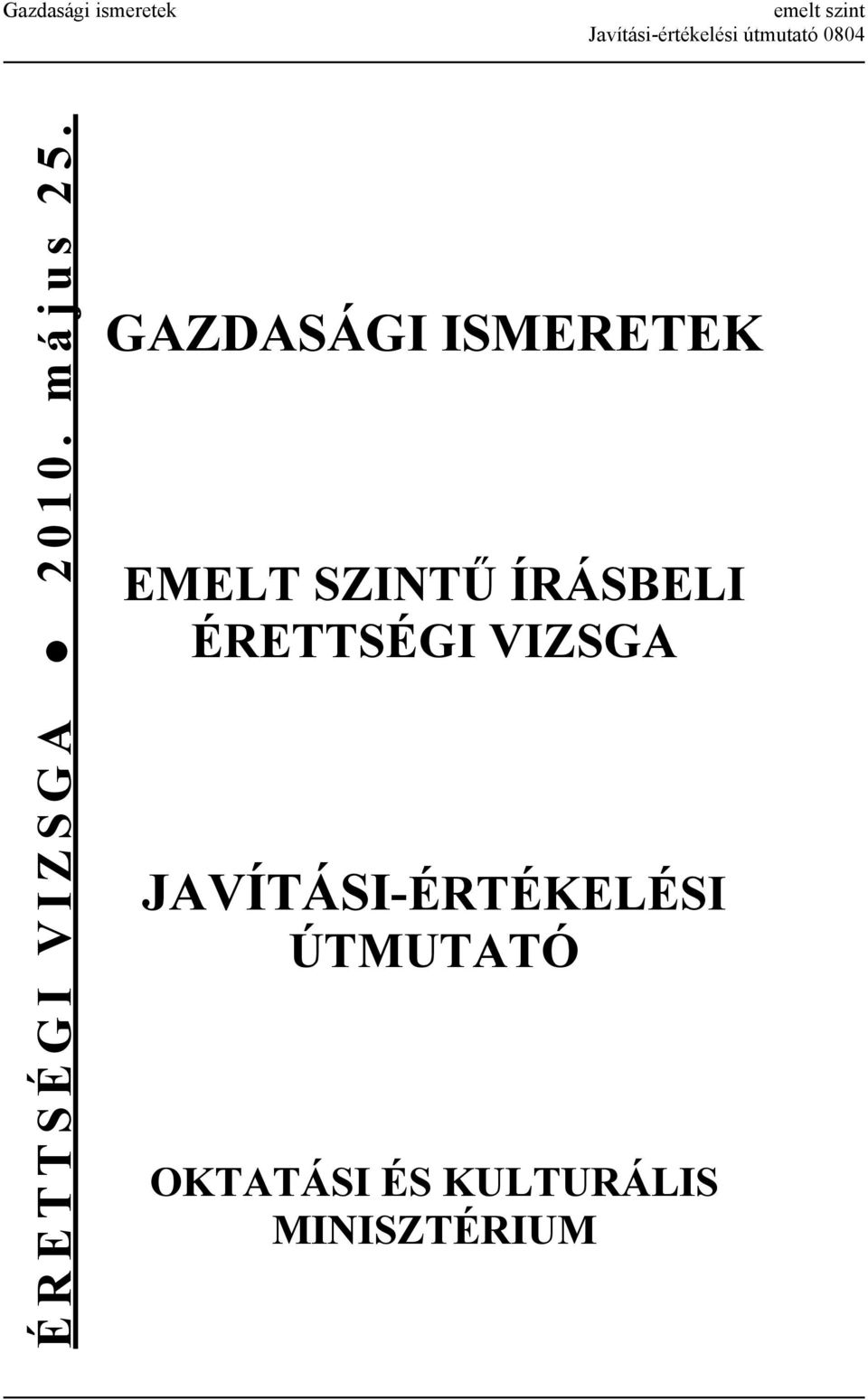 Gazdasági ismeretek emelt szint
Javítási-értékelési útmutató 0804

ÉRETTSÉGI VIZSGA ● 2010. május 25.

GAZDASÁGI ISMERETEK

EMELT SZINTŰ ÍRÁSBELI ÉRETTSÉGI VIZSGA

JAVÍTÁSI-ÉRTÉKELÉSI ÚTMUTATÓ

OKTATÁSI ÉS KULTURÁLIS MINISZTÉRIUM